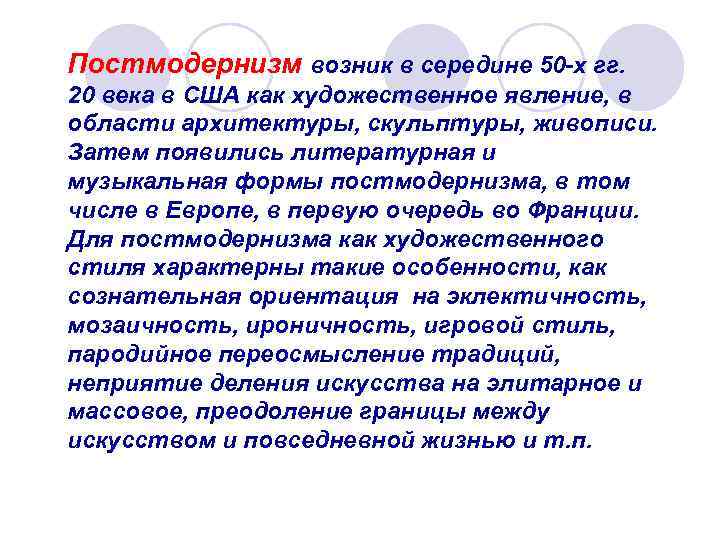 Постмодернизм возник в середине 50-х гг. 20 века в США как художественное явление, в области архитектуры, скульптуры, живописи. Затем появились литературная и музыкальная формы постмодернизма, в том числе в Европе, в первую очередь во Франции. Для постмодернизма как художественного стиля характерны такие особенности, как сознательная ориентация на эклектичность, мозаичность, ироничность, игровой стиль, пародийное переосмысление традиций, неприятие деления искусства на элитарное и массовое, преодоление границы между искусством и повседневной жизнью и т.п.